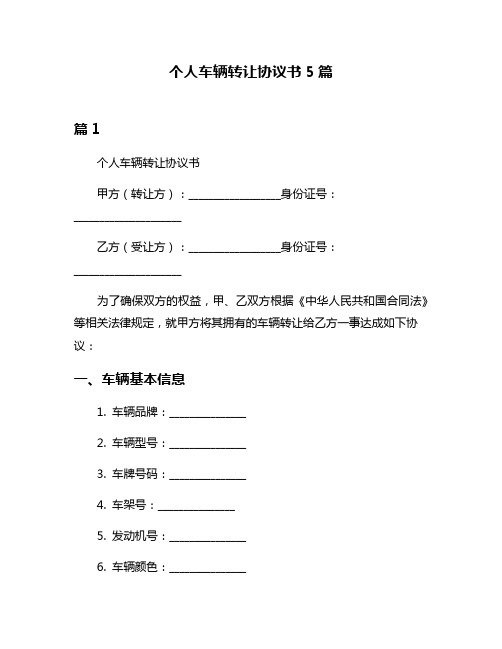 个人车辆转让协议书 5 篇

篇 1

个人车辆转让协议书

甲方（转让方）：________________身份证号：___________________

乙方（受让方）：________________身份证号：___________________

为了确保双方的权益，甲、乙双方根据《中华人民共和国合同法》等相关法律规定，就甲方将其拥有的车辆转让给乙方一事达成如下协议：

一、车辆基本信息

1. 车辆品牌：______________

2. 车辆型号：______________

3. 车牌号码：______________

4. 车架号：______________

5. 发动机号：______________

6. 车辆颜色：______________